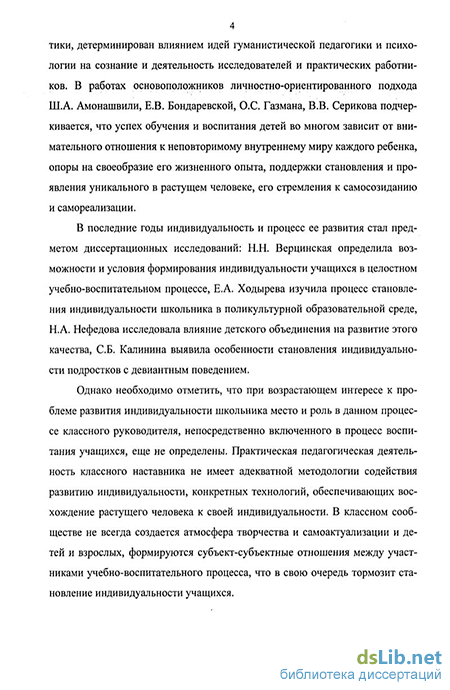 4

тики, детерминирован влиянием идей гуманистической педагогики и психологии на сознание и деятельность исследователей и практических работников. В работах основоположников личностно-ориентированного подхода Ш.А. Амонашвили, Е.В. Бондаревской, О.С. Газмана, В.В. Серикова подчеркивается, что успех обучения и воспитания детей во многом зависит от внимательного отношения к неповторимому внутреннему миру каждого ребенка, опоры на своеобразие его жизненного опыта, поддержки становления и проявления уникального в растущем человеке, его стремления к самосозиданию и самореализации.

В последние годы индивидуальность и процесс ее развития стал предметом диссертационных исследований: Н.Н. Верцинская определила возможности и условия формирования индивидуальности учащихся в целостном учебно-воспитательном процессе, Е.А. Ходырева изучила процесс становления индивидуальности школьника в поликультурной образовательной среде, Н.А. Нефедова исследовала влияние детского объединения на развитие этого качества, С.Б. Калинина выявила особенности становления индивидуальности подростков с девиантным поведением.

Однако необходимо отметить, что при возрастающем интересе к проблеме развития индивидуальности школьника место и роль в данном процессе классного руководителя, непосредственно включенного в процесс воспитания учащихся, еще не определены. Практическая педагогическая деятельность классного наставника не имеет адекватной методологии содействия развитию индивидуальности, конкретных технологий, обеспечивающих восхождение растущего человека к своей индивидуальности. В классном сообществе не всегда создается атмосфера творчества и самоактуализации и детей и взрослых, формируются субъект-субъектные отношения между участниками учебно-воспитательного процесса, что в свою очередь тормозит становление индивидуальности учащихся.

dsLib.net
библиотека диссертаций